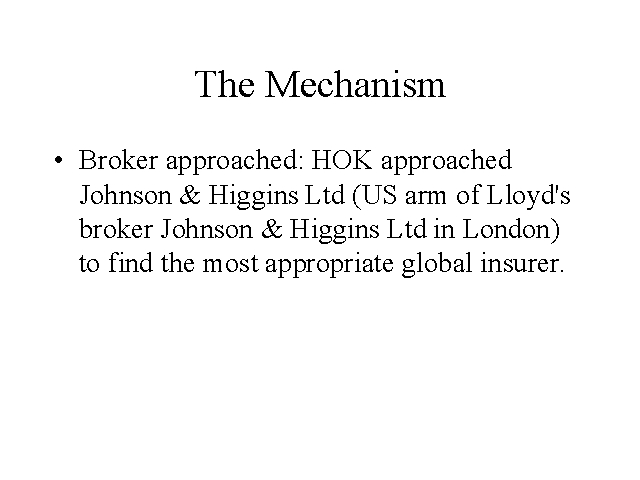 The Mechanism

• Broker approached: HOK approached Johnson & Higgins Ltd (US arm of Lloyd's broker Johnson & Higgins Ltd in London) to find the most appropriate global insurer.